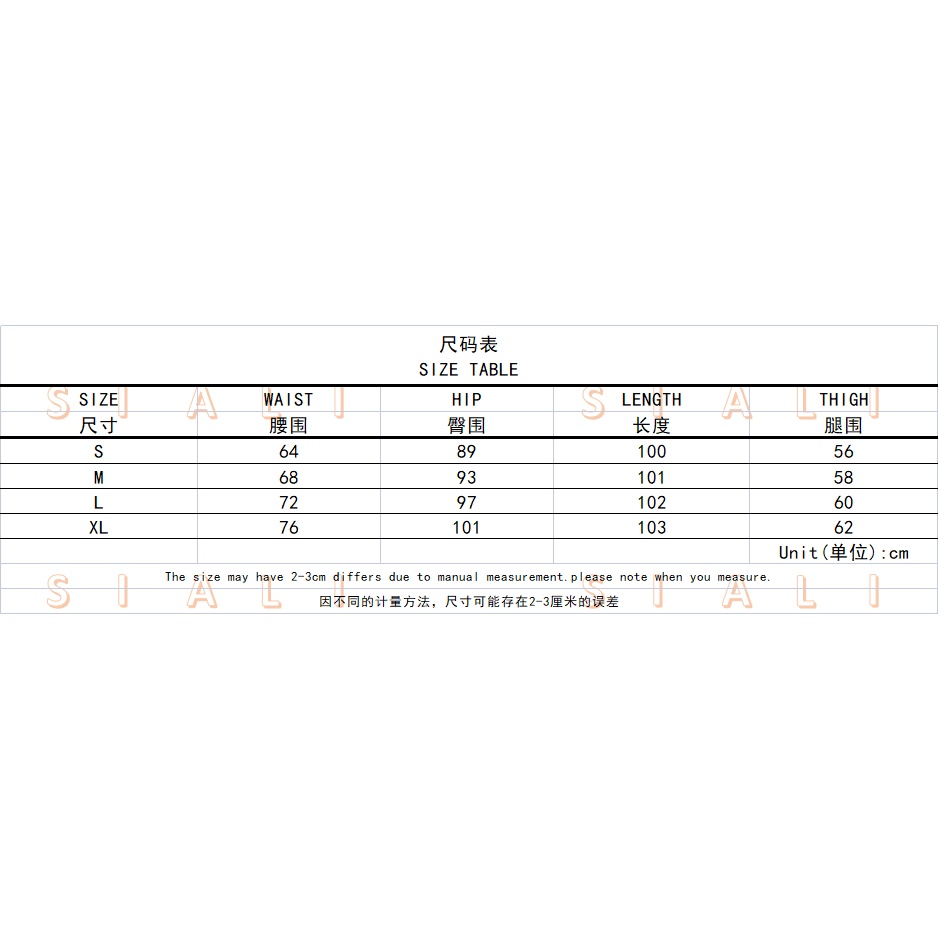 尺码表
SIZE TABLE

| SIZE 尺寸 | WAIST 腰围 | HIP 臀围 | LENGTH 长度 | THIGH 腿围 |
|---|---|---|---|---|
| S | 64 | 89 | 100 | 56 |
| M | 68 | 93 | 101 | 58 |
| L | 72 | 97 | 102 | 60 |
| XL | 76 | 101 | 103 | 62 |
| | | | | Unit(单位):cm |

The size may have 2-3cm differs due to manual measurement.please note when you measure.
因不同的计量方法，尺寸可能存在2-3厘米的误差

SIALI SIALI
SIALI SIALI